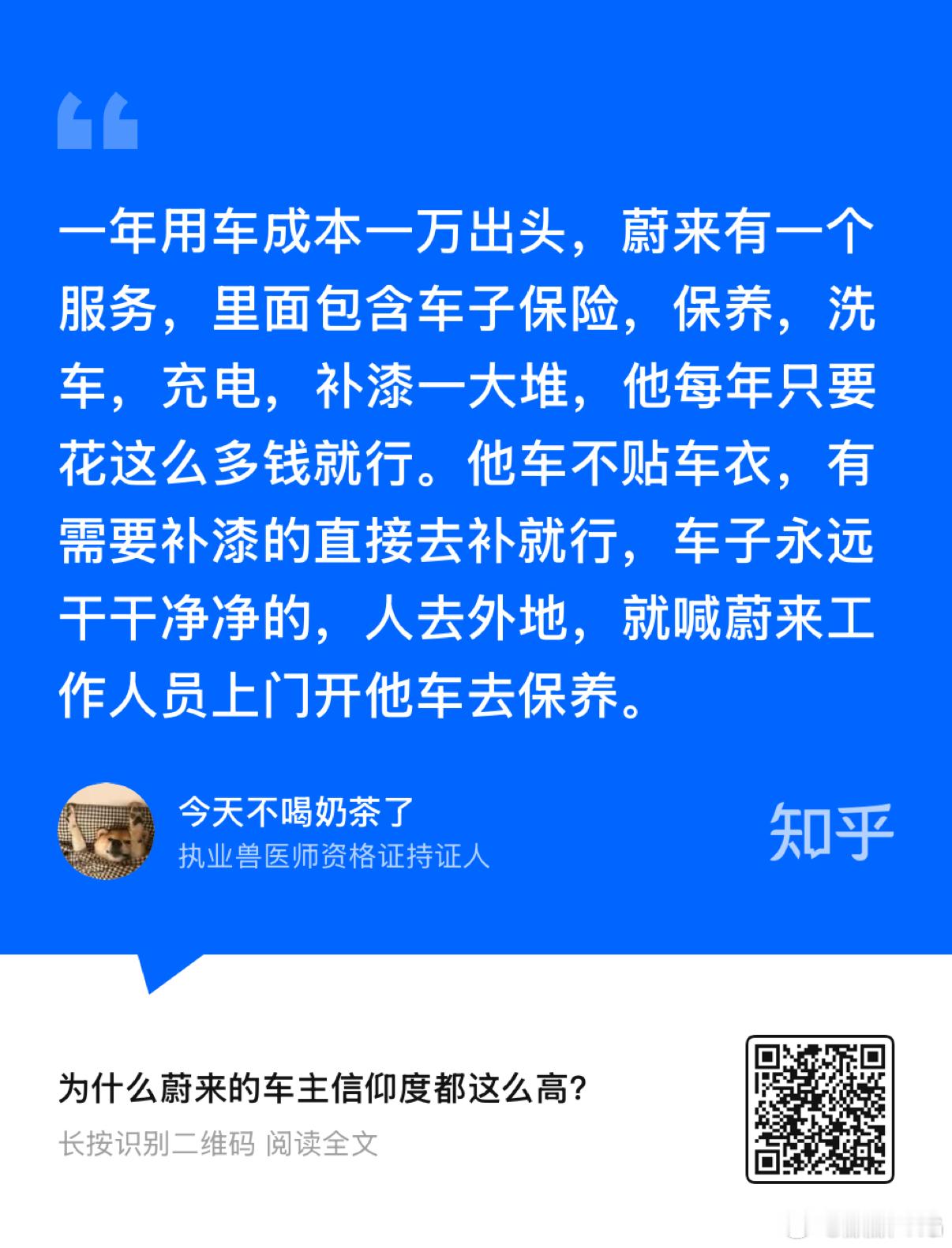 一年用车成本一万出头，蔚来有一个服务，里面包含车子保险，保养，洗车，充电，补漆一大堆，他每年只要花这么多钱就行。他车不贴车衣，有需要补漆的直接去补就行，车子永远干干净净的，人去外地，就喊蔚来工作人员上门开他车去保养。

今天不喝奶茶了
执业兽医师资格证持证人

知乎

为什么蔚来的车主信仰度都这么高?
长按识别二维码 阅读全文